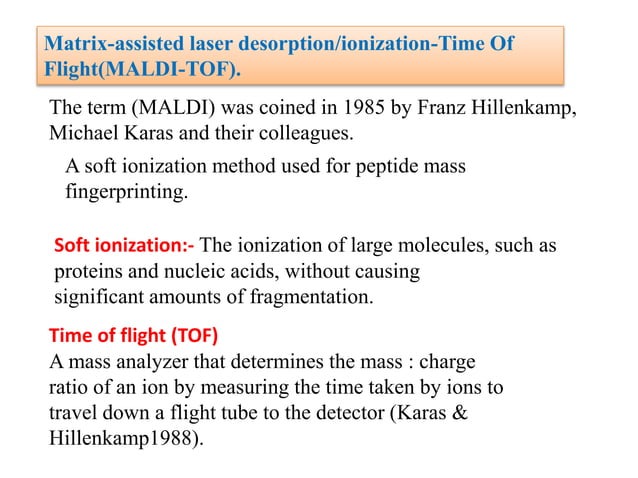 Matrix-assisted laser desorption/ionization-Time Of Flight(MALDI-TOF).

The term (MALDI) was coined in 1985 by Franz Hillenkamp, Michael Karas and their colleagues.

A soft ionization method used for peptide mass fingerprinting.

Soft ionization:- The ionization of large molecules, such as proteins and nucleic acids, without causing significant amounts of fragmentation.

Time of flight (TOF)
A mass analyzer that determines the mass : charge ratio of an ion by measuring the time taken by ions to travel down a flight tube to the detector (Karas & Hillenkamp1988).